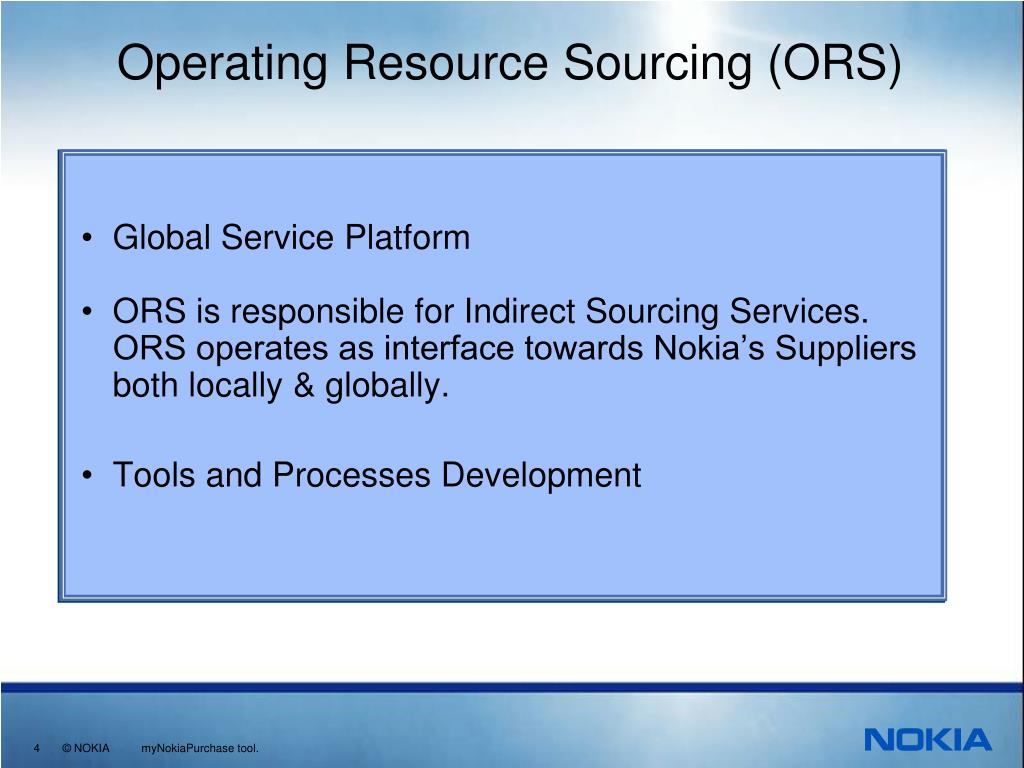 Operating Resource Sourcing (ORS)

• Global Service Platform

• ORS is responsible for Indirect Sourcing Services. ORS operates as interface towards Nokia's Suppliers both locally & globally.

• Tools and Processes Development

4 © NOKIA myNokiaPurchase tool.

NOKIA